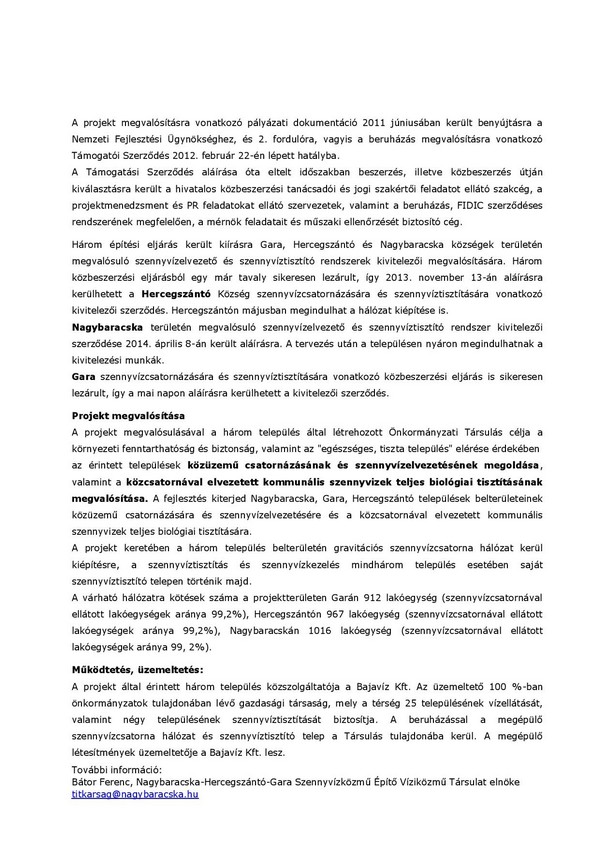 A projekt megvalósításra vonatkozó pályázati dokumentáció 2011 júniusában került benyújtásra a Nemzeti Fejlesztési Ügynökséghez, és 2. fordulóra, vagyis a beruházás megvalósításra vonatkozó Támogatói Szerződés 2012. február 22-én lépett hatályba.
A Támogatási Szerződés aláírása óta eltelt időszakban beszerzés, illetve közbeszerzés útján kiválasztásra került a hivatalos közbeszerzési tanácsadói és jogi szakértői feladatot ellátó szakcég, a projektmenedzsment és PR feladatokat ellátó szervezetek, valamint a beruházás, FIDIC szerződéses rendszerének megfelelően, a mérnök feladatait és műszaki ellenőrzését biztosító cég.

Három építési eljárás került kiírásra Gara, Hercegszántó és Nagybaracska községek területén megvalósuló szennyvízelvezető és szennyvíztisztító rendszerek kivitelezői megvalósítására. Három közbeszerzési eljárásból egy már tavaly sikeresen lezárult, így 2013. november 13-án aláírásra kerülhetett a Hercegszántó Község szennyvízcsatornázására és szennyvíztisztítására vonatkozó kivitelezői szerződés. Hercegszántón májusban megindulhat a hálózat kiépítése is.
Nagybaracska területén megvalósuló szennyvízelvezető és szennyvíztisztító rendszer kivitelezői szerződése 2014. április 8-án került aláírásra. A tervezés után a településen nyáron megindulhatnak a kivitelezési munkák.
Gara szennyvízcsatornázására és szennyvíztisztítására vonatkozó közbeszerzési eljárás is sikeresen lezárult, így a mai napon aláírásra kerülhetett a kivitelezői szerződés.

Projekt megvalósítása
A projekt megvalósulásával a három település által létrehozott Önkormányzati Társulás célja a környezeti fenntarthatóság és biztonság, valamint az "egészséges, tiszta település" elérése érdekében az érintett települések közüzemű csatornázásának és szennyvízelvezetésének megoldása, valamint a közcsatornával elvezetett kommunális szennyvizek teljes biológiai tisztításának megvalósítása. A fejlesztés kiterjed Nagybaracska, Gara, Hercegszántó települések belterületeinek közüzemű csatornázására és szennyvízelvezetésére és a közcsatornával elvezetett kommunális szennyvizek teljes biológiai tisztítására.
A projekt keretében a három település belterületén gravitációs szennyvízcsatorna hálózat kerül kiépítésre, a szennyvíztisztítás és szennyvízkezelés mindhárom település esetében saját szennyvíztisztító telepen történik majd.
A várható hálózatra kötések száma a projektterületen Garán 912 lakóegység (szennyvízcsatornával ellátott lakóegységek aránya 99,2%), Hercegszántón 967 lakóegység (szennyvízcsatornával ellátott lakóegységek aránya 99,2%), Nagybaracskán 1016 lakóegység (szennyvízcsatornával ellátott lakóegységek aránya 99, 2%).

Működtetés, üzemeltetés:
A projekt által érintett három település közszolgáltatója a Bajavíz Kft. Az üzemeltető 100 %-ban önkormányzatok tulajdonában lévő gazdasági társaság, mely a térség 25 településének vízellátását, valamint négy településének szennyvíztisztítását biztosítja. A beruházással a megépülő szennyvízcsatorna hálózat és szennyvíztisztító telep a Társulás tulajdonába kerül. A megépülő létesítmények üzemeltetője a Bajavíz Kft. lesz.
További információ:
Bátor Ferenc, Nagybaracska-Hercegszántó-Gara Szennyvízközmű Építő Víziközmű Társulat elnöke
titkarsag@nagybaracska.hu